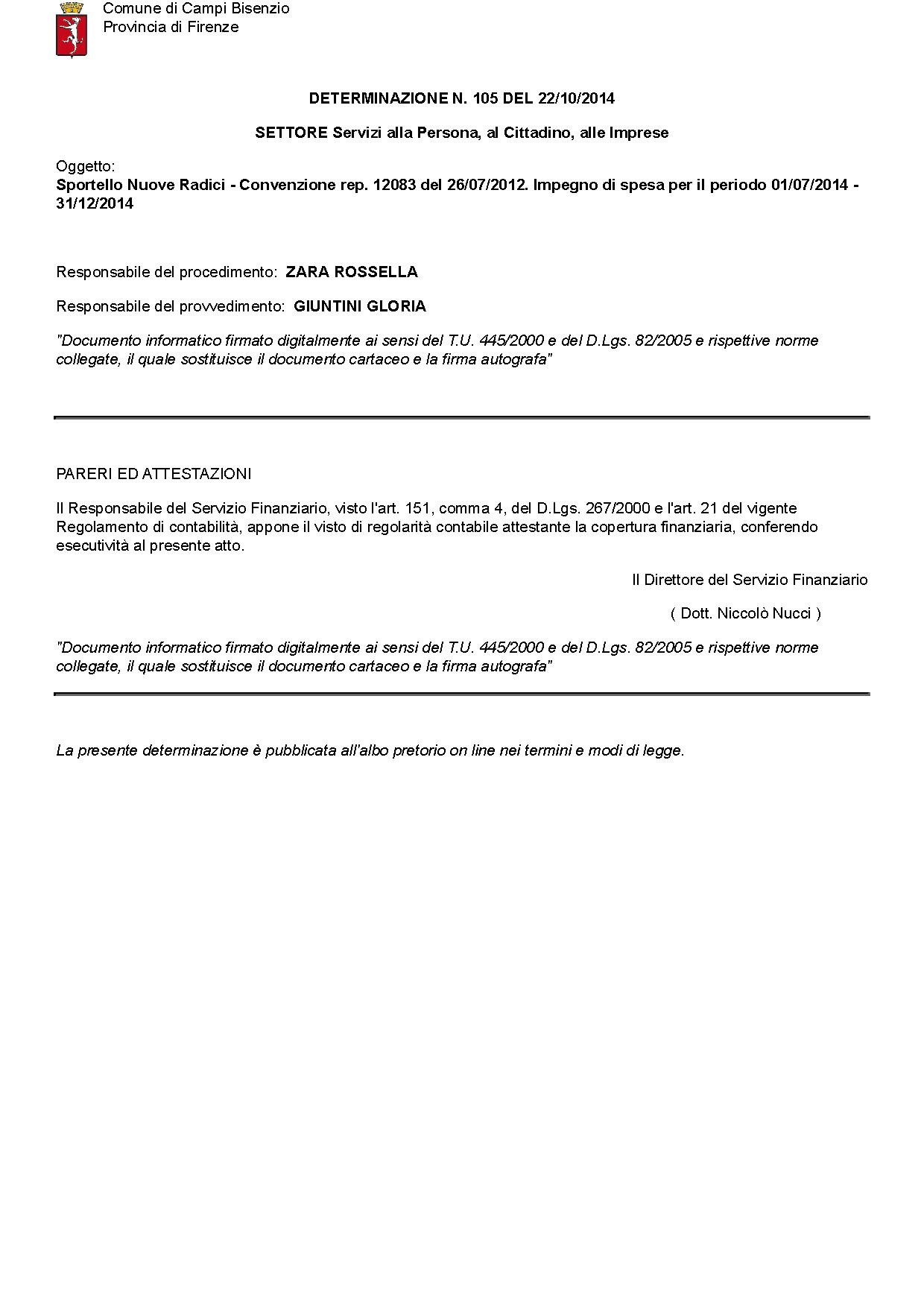 Comune di Campi Bisenzio
Provincia di Firenze

DETERMINAZIONE N. 105 DEL 22/10/2014

SETTORE Servizi alla Persona, al Cittadino, alle Imprese

Oggetto:
Sportello Nuove Radici - Convenzione rep. 12083 del 26/07/2012. Impegno di spesa per il periodo 01/07/2014 - 31/12/2014

Responsabile del procedimento: ZARA ROSSELLA

Responsabile del provvedimento: GIUNTINI GLORIA

"Documento informatico firmato digitalmente ai sensi del T.U. 445/2000 e del D.Lgs. 82/2005 e rispettive norme collegate, il quale sostituisce il documento cartaceo e la firma autografa"

PARERI ED ATTESTAZIONI

Il Responsabile del Servizio Finanziario, visto l'art. 151, comma 4, del D.Lgs. 267/2000 e l'art. 21 del vigente Regolamento di contabilità, appone il visto di regolarità contabile attestante la copertura finanziaria, conferendo esecutività al presente atto.

Il Direttore del Servizio Finanziario

( Dott. Niccolò Nucci )

"Documento informatico firmato digitalmente ai sensi del T.U. 445/2000 e del D.Lgs. 82/2005 e rispettive norme collegate, il quale sostituisce il documento cartaceo e la firma autografa"

La presente determinazione è pubblicata all'albo pretorio on line nei termini e modi di legge.